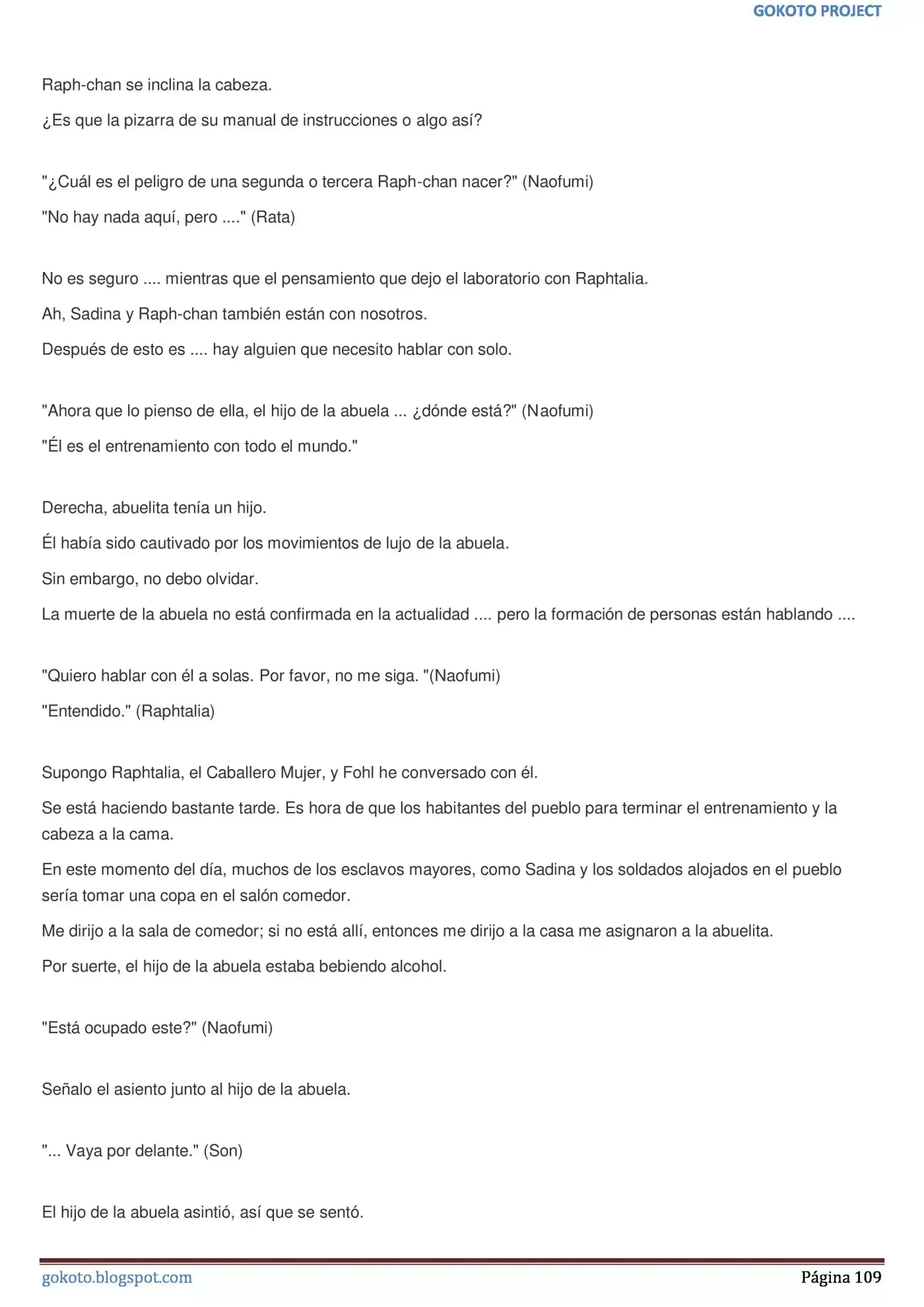 GOKOTO PROJECT

Raph-chan se inclina la cabeza.

¿Es que la pizarra de su manual de instrucciones o algo así?

"¿Cuál es el peligro de una segunda o tercera Raph-chan nacer?" (Naofumi)

"No hay nada aquí, pero ...." (Rata)

No es seguro .... mientras que el pensamiento que dejo el laboratorio con Raphtalia.

Ah, Sadina y Raph-chan también están con nosotros.

Después de esto es .... hay alguien que necesito hablar con solo.

"Ahora que lo pienso de ella, el hijo de la abuela ... ¿dónde está?" (Naofumi)

"Él es el entrenamiento con todo el mundo."

Derecha, abuelita tenía un hijo.

Él había sido cautivado por los movimientos de lujo de la abuela.

Sin embargo, no debo olvidar.

La muerte de la abuela no está confirmada en la actualidad .... pero la formación de personas están hablando ....

"Quiero hablar con él a solas. Por favor, no me siga. "(Naofumi)

"Entendido." (Raphtalia)

Supongo Raphtalia, el Caballero Mujer, y Fohl he conversado con él.

Se está haciendo bastante tarde. Es hora de que los habitantes del pueblo para terminar el entrenamiento y la cabeza a la cama.

En este momento del día, muchos de los esclavos mayores, como Sadina y los soldados alojados en el pueblo sería tomar una copa en el salón comedor.

Me dirijo a la sala de comedor; si no está allí, entonces me dirijo a la casa me asignaron a la abuelita.

Por suerte, el hijo de la abuela estaba bebiendo alcohol.

"Está ocupado este?" (Naofumi)

Señalo el asiento junto al hijo de la abuela.

"... Vaya por delante." (Son)

El hijo de la abuela asintió, así que se sentó.

gokoto.blogspot.com

Página 109